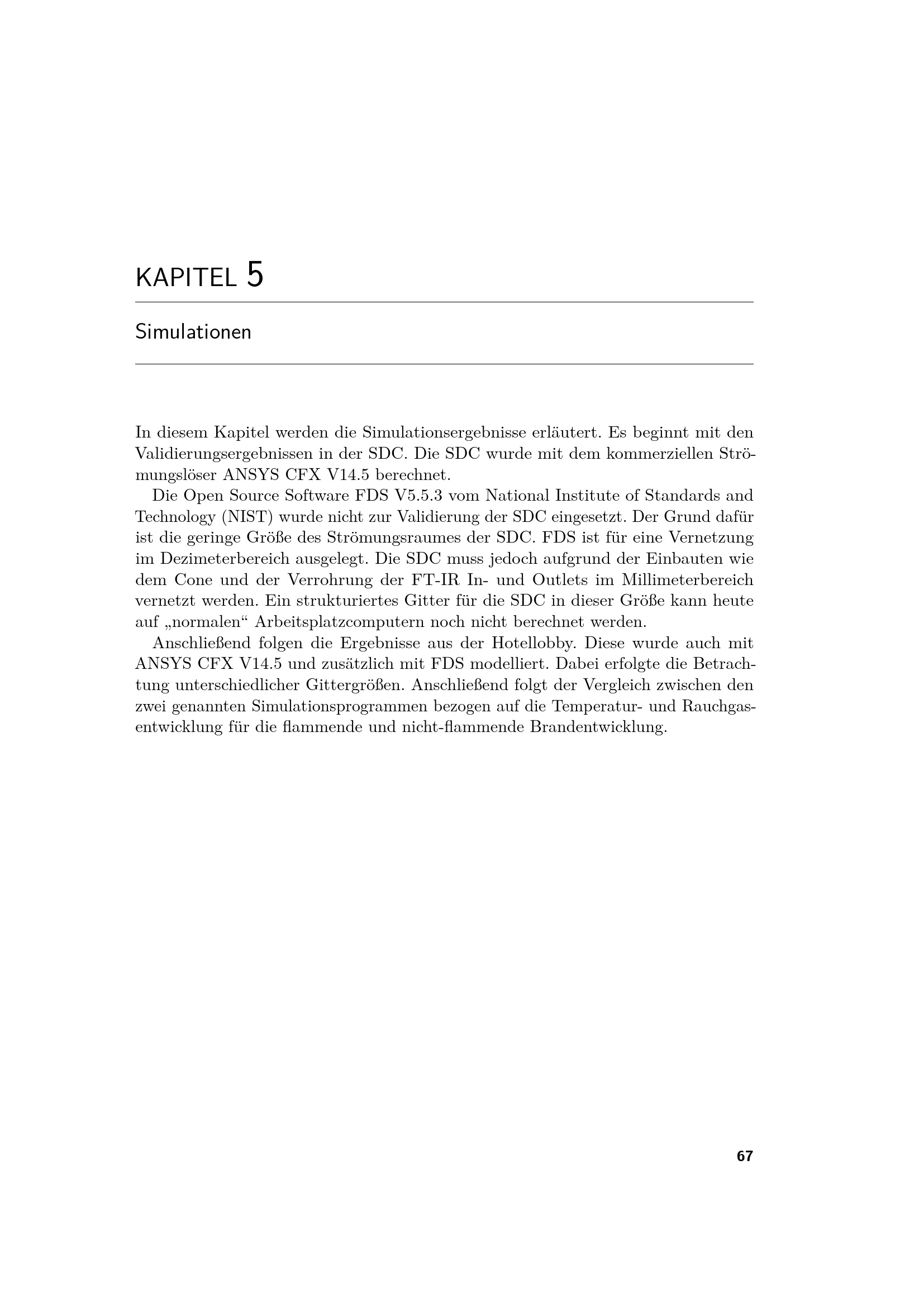 KAPITEL 5

Simulationen

In diesem Kapitel werden die Simulationsergebnisse erläutert. Es beginnt mit den Validierungsergebnissen in der SDC. Die SDC wurde mit dem kommerziellen Strömungslöser ANSYS CFX V14.5 berechnet.

Die Open Source Software FDS V5.5.3 vom National Institute of Standards and Technology (NIST) wurde nicht zur Validierung der SDC eingesetzt. Der Grund dafür ist die geringe Größe des Strömungsraumes der SDC. FDS ist für eine Vernetzung im Dezimeterbereich ausgelegt. Die SDC muss jedoch aufgrund der Einbauten wie dem Cone und der Verrohrung der FT-IR In- und Outlets im Millimeterbereich vernetzt werden. Ein strukturiertes Gitter für die SDC in dieser Größe kann heute auf „normalen“ Arbeitsplatzcomputern noch nicht berechnet werden.

Anschließend folgen die Ergebnisse aus der Hotellobby. Diese wurde auch mit ANSYS CFX V14.5 und zusätzlich mit FDS modelliert. Dabei erfolgte die Betrachtung unterschiedlicher Gittergrößen. Anschließend folgt der Vergleich zwischen den zwei genannten Simulationsprogrammen bezogen auf die Temperatur- und Rauchgasentwicklung für die flammende und nicht-flammende Brandentwicklung.

67